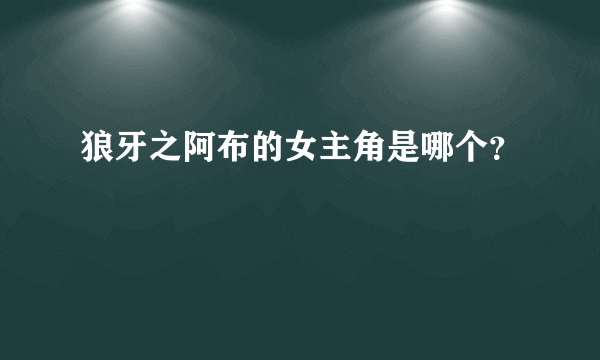 狼牙之阿布的女主角是哪个?